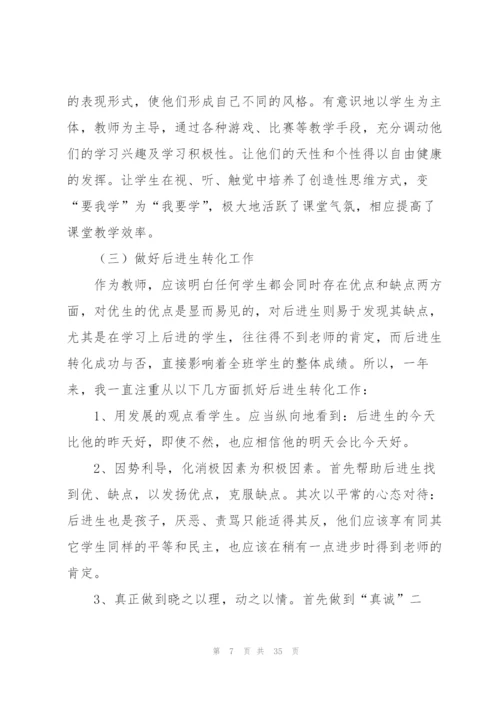 的表现形式，使他们形成自己不同的风格。有意识地以学生为主体，教师为主导，通过各种游戏、比赛等教学手段，充分调动他们的学习兴趣及学习积极性。让他们的天性和个性得以自由健康的发挥。让学生在视、听、触觉中培养了创造性思维方式，变“要我学”为“我要学”，极大地活跃了课堂气氛，相应提高了课堂教学效率。

（三）做好后进生转化工作

作为教师，应该明白任何学生都会同时存在优点和缺点两方面，对优生的优点是显而易见的，对后进生则易于发现其缺点，尤其是在学习上后进的学生，往往得不到老师的肯定，而后进生转化成功与否，直接影响着全班学生的整体成绩。所以，一年来，我一直注重从以下几方面抓好后进生转化工作：

1、用发展的观点看学生。应当纵向地看到：后进生的今天比他的昨天好，即使不然，也应相信他的明天会比今天好。

2、因势利导，化消极因素为积极因素。首先帮助后进生找到优、缺点，以发扬优点，克服缺点。其次以平常的心态对待：后进生也是孩子，厌恶、责骂只能适得其反，他们应该享有同其它学生同样的平等和民主，也应该在稍有一点进步时得到老师的肯定。

3、真正做到晓之以理，动之以情。首先做到“真诚”二

第 7 页 共 35 页